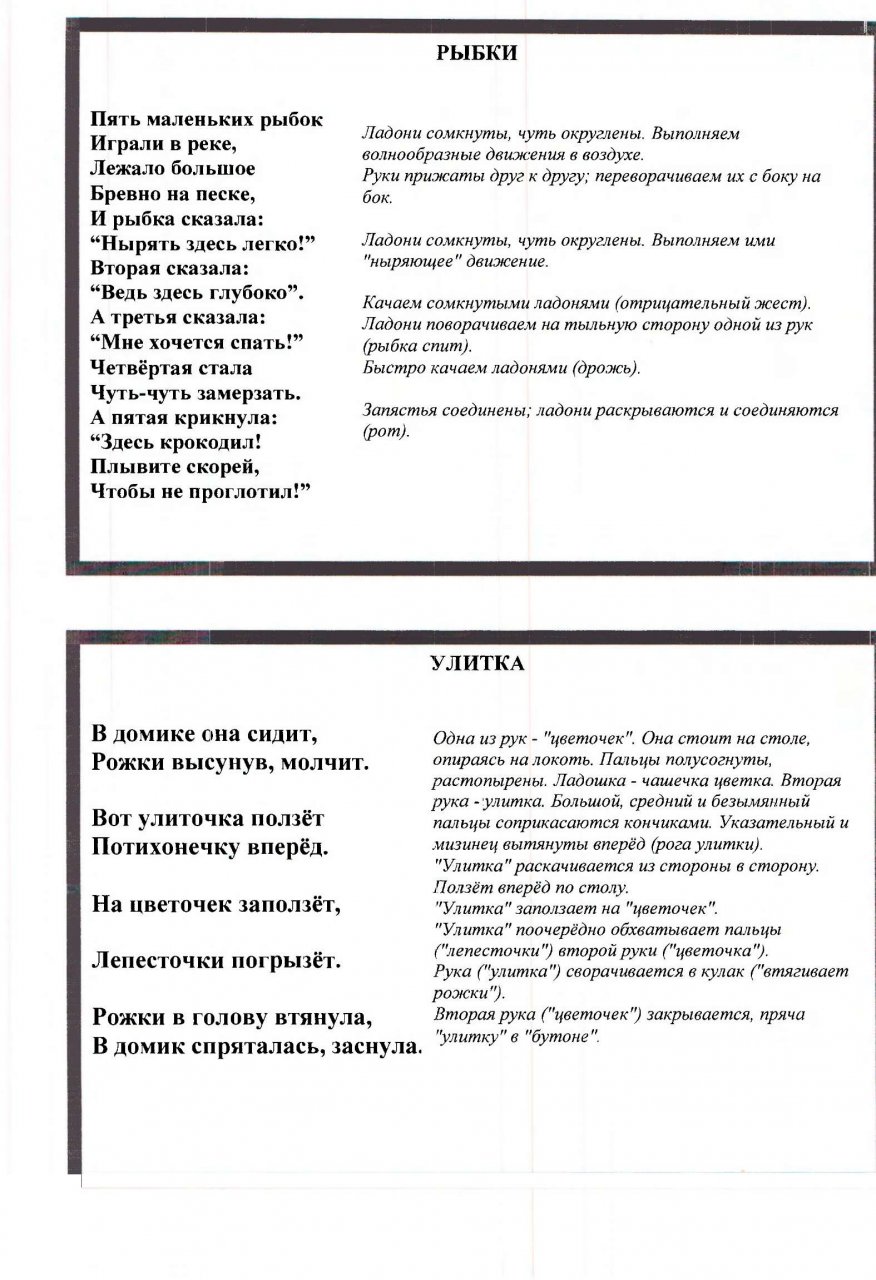 РЫБКИ

Пять маленьких рыбок
Играли в реке,
Лежало большое
Бревно на песке,
И рыбка сказала:
“Нырять здесь легко!”
Вторая сказала:
“Ведь здесь глубоко”.
А третья сказала:
“Мне хочется спать!”
Четвёртая стала
Чуть-чуть замерзать.
А пятая крикнула:
“Здесь крокодил!
Плывите скорей,
Чтобы не проглотил!”

Ладони сомкнуты, чуть округлены. Выполняем волнообразные движения в воздухе.
Руки прижаты друг к другу; переворачиваем их с боку на бок.

Ладони сомкнуты, чуть округлены. Выполняем ими "ныряющее" движение.

Качаем сомкнутыми ладонями (отрицательный жест).
Ладони поворачиваем на тыльную сторону одной из рук (рыбка спит).
Быстро качаем ладонями (дрожь).

Запястья соединены; ладони раскрываются и соединяются (рот).

УЛИТКА

В домике она сидит,
Рожки высунув, молчит.

Вот улиточка ползёт
Потихонечку вперёд.

На цветочек заползёт,

Лепесточки погрызёт.

Рожки в голову втянула,
В домик спряталась, заснула.

Одна из рук - "цветочек". Она стоит на столе, опираясь на локоть. Пальцы полусогнуты, растопырены. Ладошка - чашечка цветка. Вторая рука - улитка. Большой, средний и безымянный пальцы соприкасаются кончиками. Указательный и мизинец вытянуты вперёд (рога улитки).
"Улитка" раскачивается из стороны в сторону.
Ползёт вперёд по столу.
"Улитка" заползает на "цветочек".
"Улитка" поочерёдно обхватывает пальцы ("лепесточки") второй руки ("цветочка").
Рука ("улитка") сворачивается в кулак ("втягивает рожки").
Вторая рука ("цветочек") закрывается, пряча "улитку" в "бутоне".